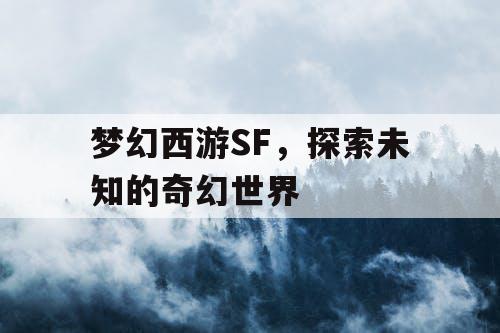 梦幻西游SF，探索未知的奇幻世界